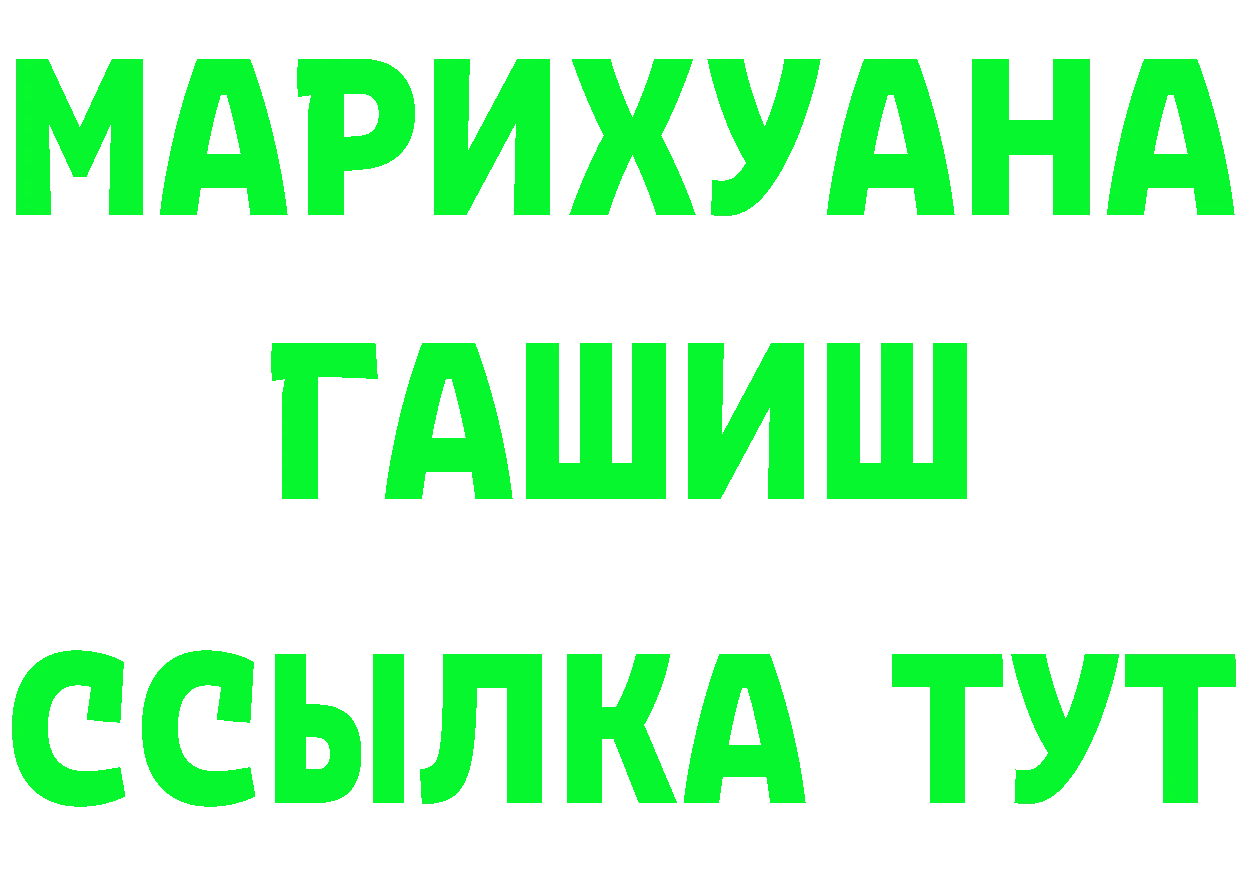 МАРИХУАНА
ГАШИШ
ССЫЛКА ТУТ